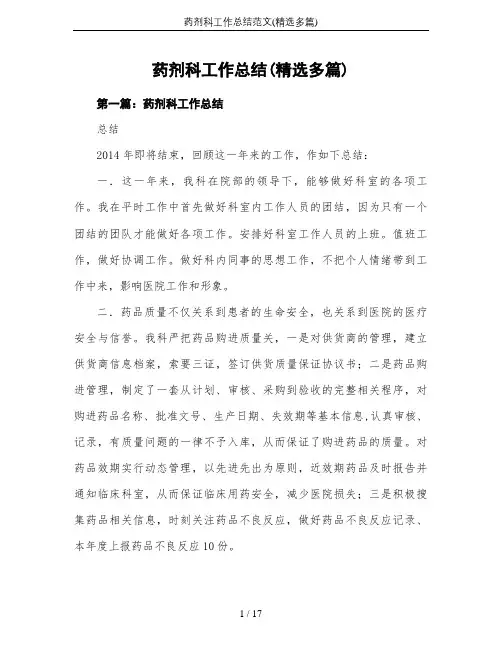 药剂科工作总结范文(精选多篇)

药剂科工作总结(精选多篇)

第一篇：药剂科工作总结

总结

2014 年即将结束，回顾这一年来的工作，作如下总结：

一．这一年来，我科在院部的领导下，能够做好科室的各项工作。我在平时工作中首先做好科室内工作人员的团结，因为只有一个团结的团队才能做好各项工作。安排好科室工作人员的上班。值班工作，做好协调工作。做好科内同事的思想工作，不把个人情绪带到工作中来，影响医院工作和形象。

二．药品质量不仅关系到患者的生命安全，也关系到医院的医疗安全与信誉。我科严把药品购进质量关，一是对供货商的管理，建立供货商信息档案，索要三证，签订供货质量保证协议书；二是药品购进管理，制定了一套从计划、审核、采购到验收的完整相关程序，对购进药品名称、批准文号、生产日期、失效期等基本信息,认真审核、记录，有质量问题的一律不予入库，从而保证了购进药品的质量。对药品效期实行动态管理，以先进先出为原则，近效期药品及时报告并通知临床科室，从而保证临床用药安全，减少医院损失；三是积极搜集药品相关信息，时刻关注药品不良反应，做好药品不良反应记录、本年度上报药品不良反应 10 份。

1 / 17